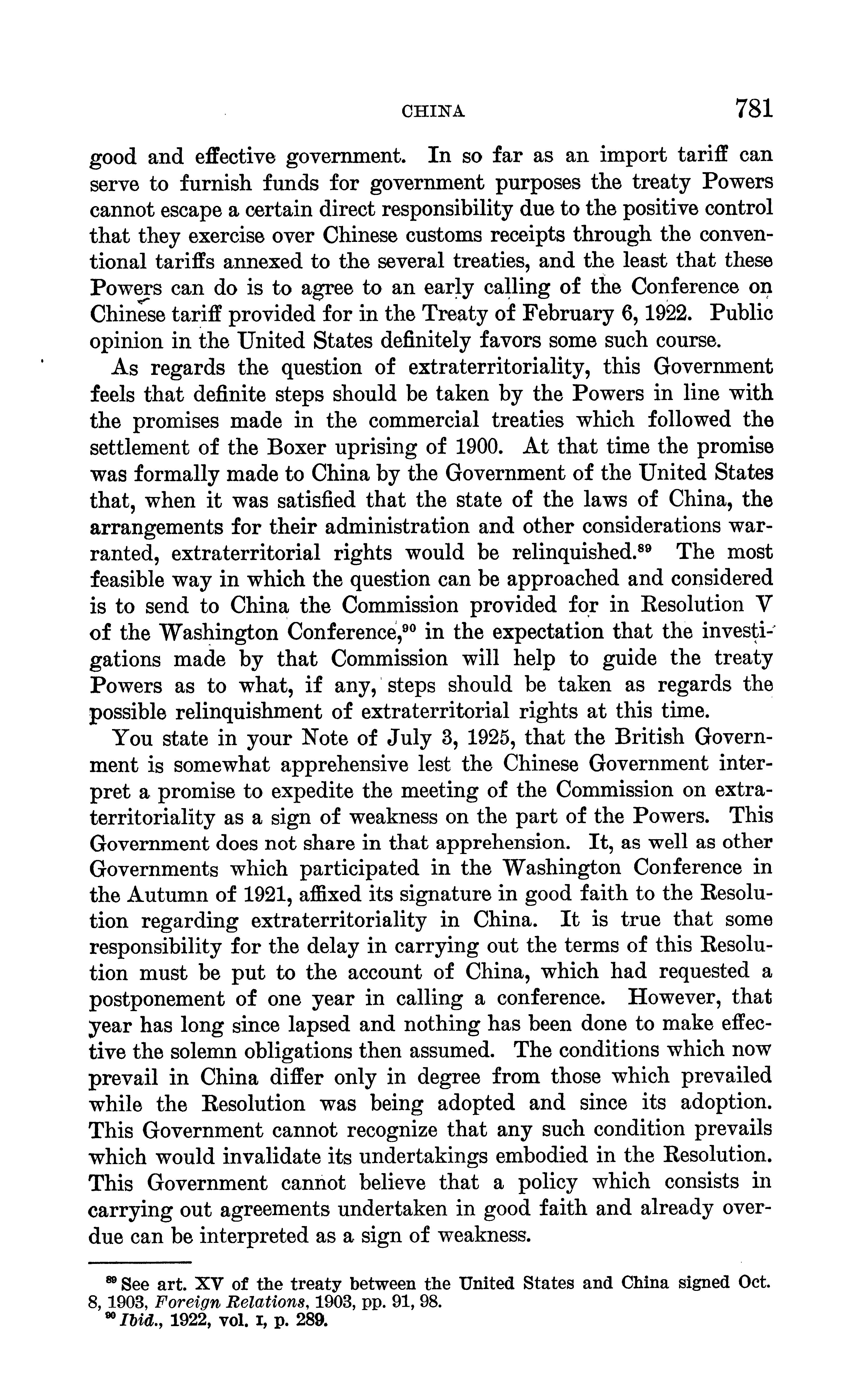 CHINA 781

good and effective government. In so far as an import tariff can serve to furnish funds for government purposes the treaty Powers cannot escape a certain direct responsibility due to the positive control that they exercise over Chinese customs receipts through the conventional tariffs annexed to the several treaties, and the least that these Powers can do is to agree to an early calling of the Conference on Chinese tariff provided for in the Treaty of February 6, 1922. Public opinion in the United States definitely favors some such course.

As regards the question of extraterritoriality, this Government feels that definite steps should be taken by the Powers in line with the promises made in the commercial treaties which followed the settlement of the Boxer uprising of 1900. At that time the promise was formally made to China by the Government of the United States that, when it was satisfied that the state of the laws of China, the arrangements for their administration and other considerations warranted, extraterritorial rights would be relinquished.$^{89}$ The most feasible way in which the question can be approached and considered is to send to China the Commission provided for in Resolution V of the Washington Conference,$^{90}$ in the expectation that the investigations made by that Commission will help to guide the treaty Powers as to what, if any, steps should be taken as regards the possible relinquishment of extraterritorial rights at this time.

You state in your Note of July 3, 1925, that the British Government is somewhat apprehensive lest the Chinese Government interpret a promise to expedite the meeting of the Commission on extraterritoriality as a sign of weakness on the part of the Powers. This Government does not share in that apprehension. It, as well as other Governments which participated in the Washington Conference in the Autumn of 1921, affixed its signature in good faith to the Resolution regarding extraterritoriality in China. It is true that some responsibility for the delay in carrying out the terms of this Resolution must be put to the account of China, which had requested a postponement of one year in calling a conference. However, that year has long since lapsed and nothing has been done to make effective the solemn obligations then assumed. The conditions which now prevail in China differ only in degree from those which prevailed while the Resolution was being adopted and since its adoption. This Government cannot recognize that any such condition prevails which would invalidate its undertakings embodied in the Resolution. This Government cannot believe that a policy which consists in carrying out agreements undertaken in good faith and already overdue can be interpreted as a sign of weakness.

$^{89}$ See art. XV of the treaty between the United States and China signed Oct. 8, 1903, Foreign Relations, 1903, pp. 91, 98.
$^{90}$ Ibid., 1922, vol. I, p. 289.